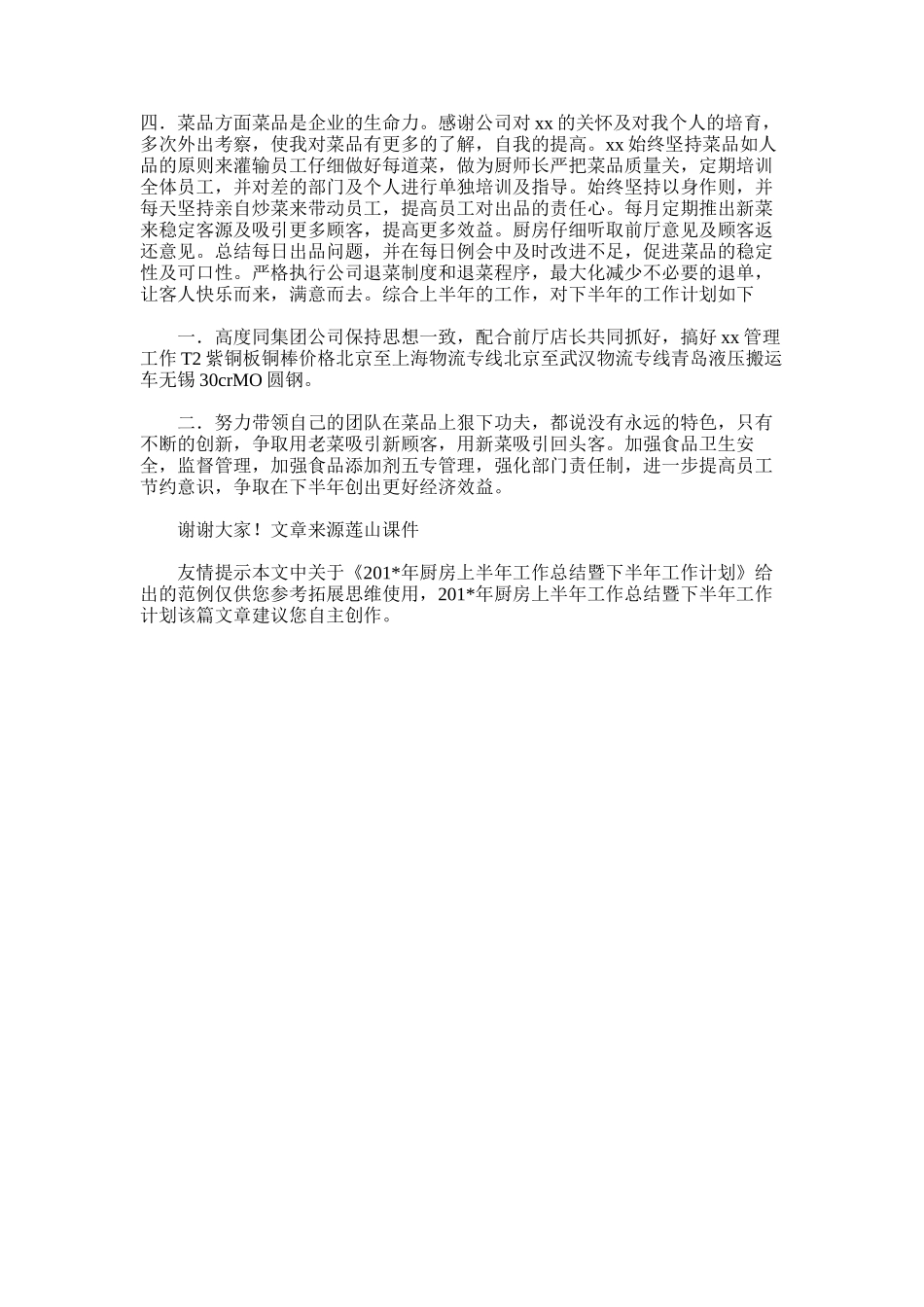 四．菜品方面菜品是企业的生命力。感谢公司对 xx 的关怀及对我个人的培育，多次外出考察，使我对菜品有更多的了解，自我的提高。xx 始终坚持菜品如人品的原则来灌输员工仔细做好每道菜，做为厨师长严把菜品质量关，定期培训全体员工，并对差的部门及个人进行单独培训及指导。始终坚持以身作则，并每天坚持亲自炒菜来带动员工，提高员工对出品的责任心。每月定期推出新菜来稳定客源及吸引更多顾客，提高更多效益。厨房仔细听取前厅意见及顾客返还意见。总结每日出品问题，并在每日例会中及时改进不足，促进菜品的稳定性及可口性。严格执行公司退菜制度和退菜程序，最大化减少不必要的退单，让客人快乐而来，满意而去。综合上半年的工作，对下半年的工作计划如下

一．高度同集团公司保持思想一致，配合前厅店长共同抓好，搞好 xx 管理工作 T2 紫铜板铜棒价格北京至上海物流专线北京至武汉物流专线青岛液压搬运车无锡 30crMO 圆钢。

二．努力带领自己的团队在菜品上狠下功夫，都说没有永远的特色，只有不断的创新，争取用老菜吸引新顾客，用新菜吸引回头客。加强食品卫生安全，监督管理，加强食品添加剂五专管理，强化部门责任制，进一步提高员工节约意识，争取在下半年创出更好经济效益。

谢谢大家！文章来源莲山课件

友情提示本文中关于《201*年厨房上半年工作总结暨下半年工作计划》给出的范例仅供您参考拓展思维使用，201*年厨房上半年工作总结暨下半年工作计划该篇文章建议您自主创作。